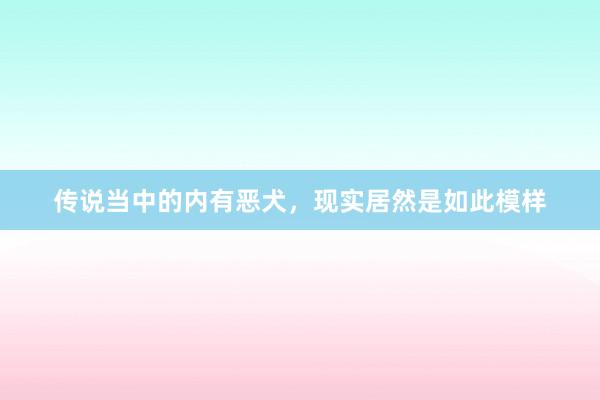 传说当中的内有恶犬，现实居然是如此模样